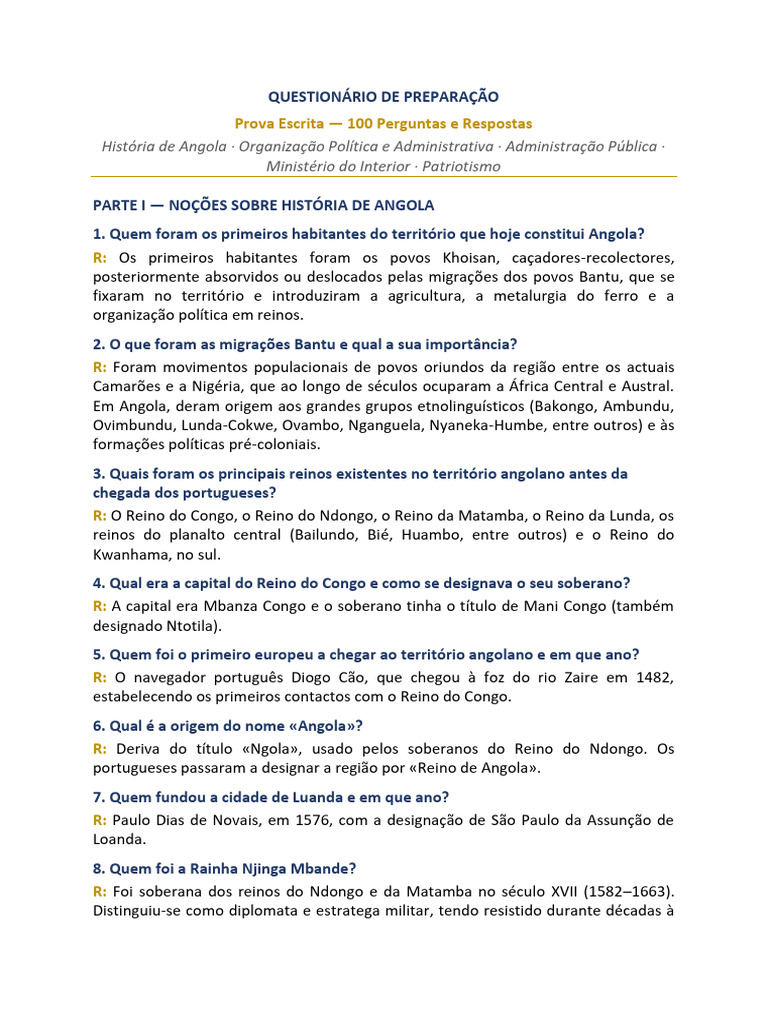 QUESTIONÁRIO DE PREPARAÇÃO

Prova Escrita — 100 Perguntas e Respostas

História de Angola · Organização Política e Administrativa · Administração Pública · Ministério do Interior · Patriotismo

PARTE I — NOÇÕES SOBRE HISTÓRIA DE ANGOLA

1. Quem foram os primeiros habitantes do território que hoje constitui Angola?

R: Os primeiros habitantes foram os povos Khoisan, caçadores-recolectores, posteriormente absorvidos ou deslocados pelas migrações dos povos Bantu, que se fixaram no território e introduziram a agricultura, a metalurgia do ferro e a organização política em reinos.

2. O que foram as migrações Bantu e qual a sua importância?

R: Foram movimentos populacionais de povos oriundos da região entre os actuais Camarões e a Nigéria, que ao longo de séculos ocuparam a África Central e Austral. Em Angola, deram origem aos grandes grupos etnolinguísticos (Bakongo, Ambundu, Ovimbundu, Lunda-Cokwe, Ovambo, Nganguela, Nyaneka-Humbe, entre outros) e às formações políticas pré-coloniais.

3. Quais foram os principais reinos existentes no território angolano antes da chegada dos portugueses?

R: O Reino do Congo, o Reino do Ndongo, o Reino da Matamba, o Reino da Lunda, os reinos do planalto central (Bailundo, Bié, Huambo, entre outros) e o Reino do Kwanhama, no sul.

4. Qual era a capital do Reino do Congo e como se designava o seu soberano?

R: A capital era Mbanza Congo e o soberano tinha o título de Mani Congo (também designado Ntotila).

5. Quem foi o primeiro europeu a chegar ao território angolano e em que ano?

R: O navegador português Diogo Cão, que chegou à foz do rio Zaire em 1482, estabelecendo os primeiros contactos com o Reino do Congo.

6. Qual é a origem do nome «Angola»?

R: Deriva do título «Ngola», usado pelos soberanos do Reino do Ndongo. Os portugueses passaram a designar a região por «Reino de Angola».

7. Quem fundou a cidade de Luanda e em que ano?

R: Paulo Dias de Novais, em 1576, com a designação de São Paulo da Assunção de Loanda.

8. Quem foi a Rainha Njinga Mbande?

R: Foi soberana dos reinos do Ndongo e da Matamba no século XVII (1582–1663). Distinguiu-se como diplomata e estratega militar, tendo resistido durante décadas à